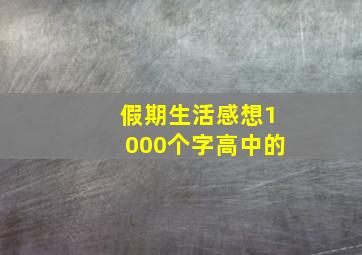 假期生活感想1000个字高中的